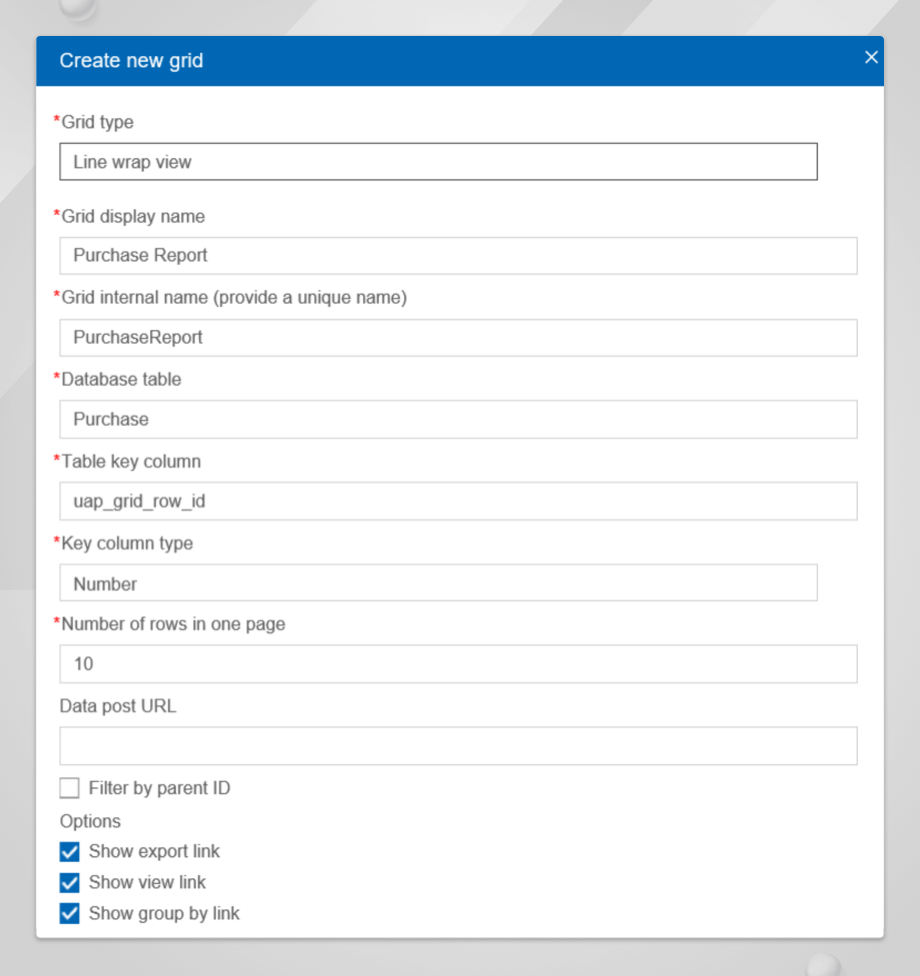 Create new grid
×

*Grid type
Line wrap view

*Grid display name
Purchase Report

*Grid internal name (provide a unique name)
PurchaseReport

*Database table
Purchase

*Table key column
uap_grid_row_id

*Key column type
Number

*Number of rows in one page
10

Data post URL

Filter by parent ID

Options
Show export link
Show view link
Show group by link